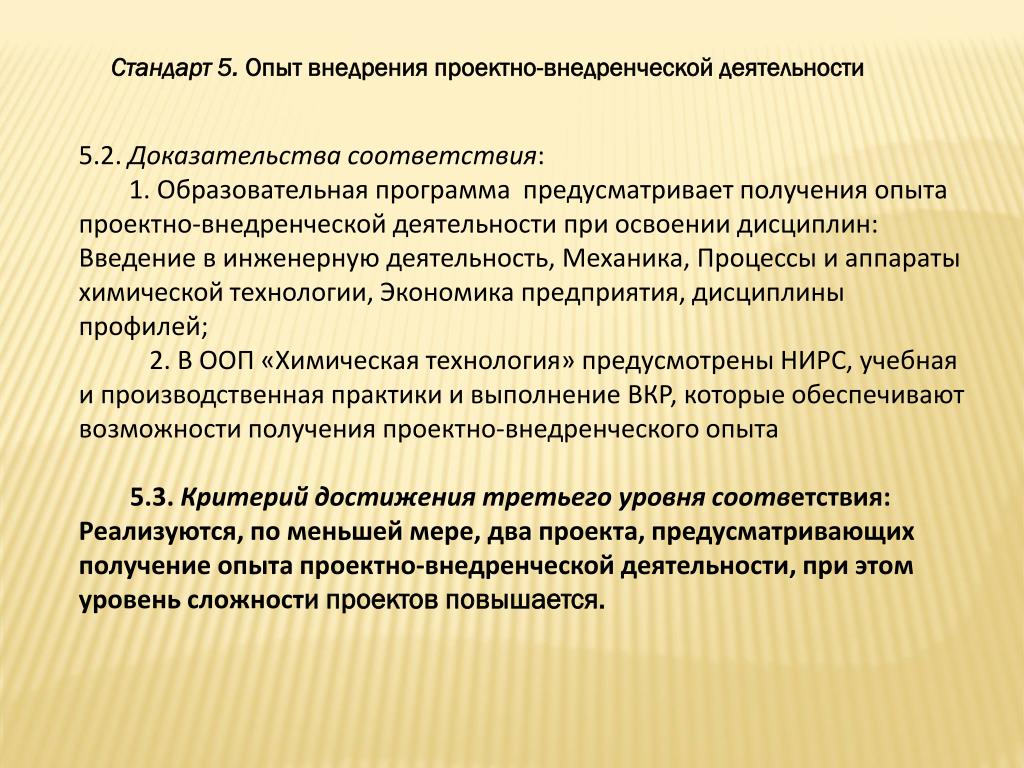 Стандарт 5. Опыт внедрения проектно-внедренческой деятельности

5.2. Доказательства соответствия:
1. Образовательная программа предусматривает получения опыта проектно-внедренческой деятельности при освоении дисциплин: Введение в инженерную деятельность, Механика, Процессы и аппараты химической технологии, Экономика предприятия, дисциплины профилей;
2. В ООП «Химическая технология» предусмотрены НИРС, учебная и производственная практики и выполнение ВКР, которые обеспечивают возможности получения проектно-внедренческого опыта

5.3. Критерий достижения третьего уровня соответствия: Реализуются, по меньшей мере, два проекта, предусматривающих получение опыта проектно-внедренческой деятельности, при этом уровень сложности проектов повышается.